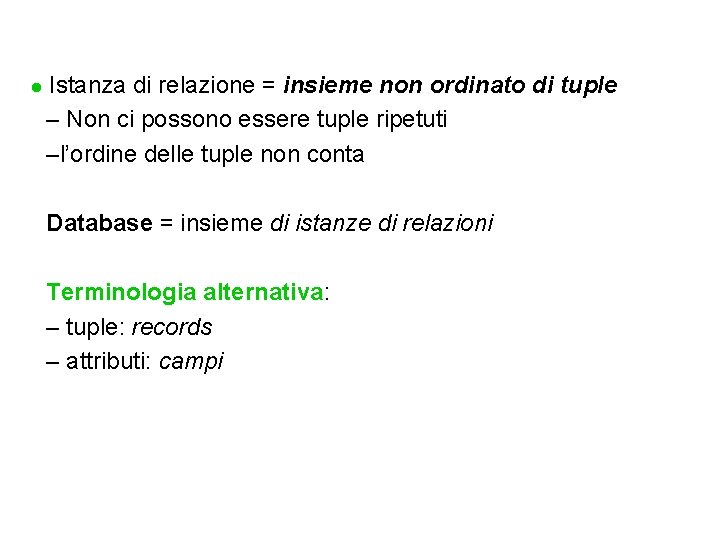 • Istanza di relazione = insieme non ordinato di tuple

– Non ci possono essere tuple ripetuti

–l'ordine delle tuple non conta

Database = insieme di istanze di relazioni

Terminologia alternativa:

– tuple: records

– attributi: campi